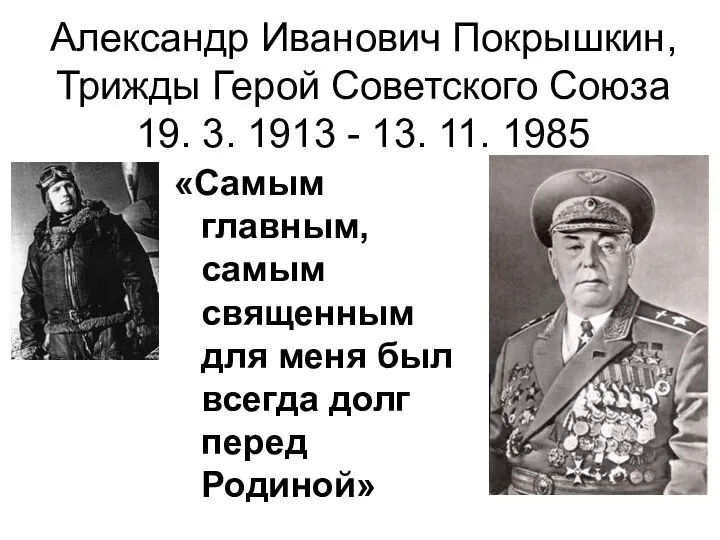 Александр Иванович Покрышкин, Трижды Герой Советского Союза 19. 3. 1913 - 13. 11. 1985

«Самым главным, самым священным для меня был всегда долг перед Родиной»